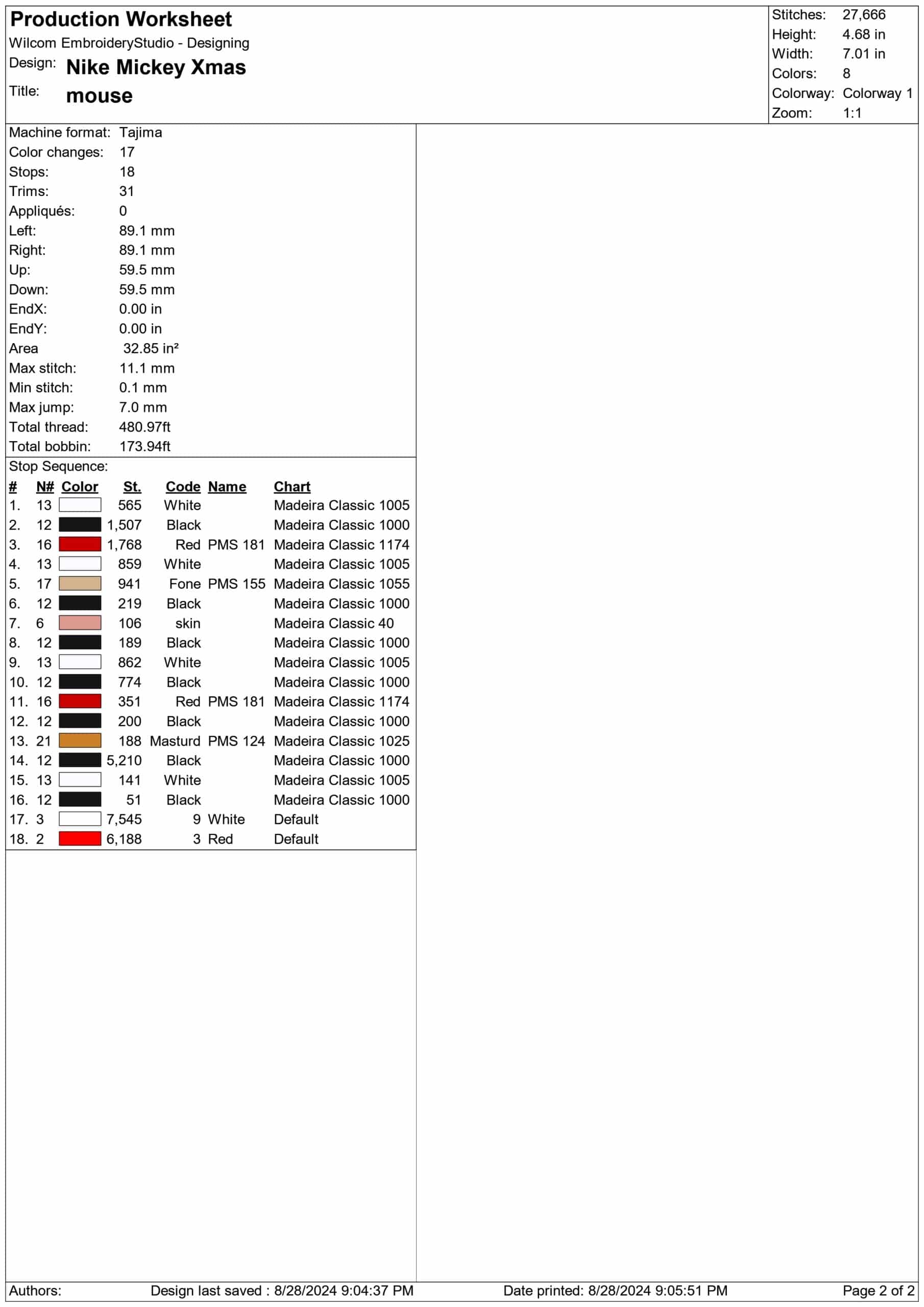 Production Worksheet
Wilcom EmbroideryStudio - Designing
Design: Nike Mickey Xmas
Title: mouse

Stitches: 27,666
Height: 4.68 in
Width: 7.01 in
Colors: 8
Colorway: Colorway 1
Zoom: 1:1

Machine format: Tajima
Color changes: 17
Stops: 18
Trims: 31
Appliqués: 0
Left: 89.1 mm
Right: 89.1 mm
Up: 59.5 mm
Down: 59.5 mm
EndX: 0.00 in
EndY: 0.00 in
Area 32.85 in²
Max stitch: 11.1 mm
Min stitch: 0.1 mm
Max jump: 7.0 mm
Total thread: 480.97ft
Total bobbin: 173.94ft

Stop Sequence:

| # | N# | Color | St. | Code | Name | Chart |
|---|---|---|---|---|---|---|
| 1. | 13 | | 565 | White | | Madeira Classic 1005 |
| 2. | 12 | | 1,507 | Black | | Madeira Classic 1000 |
| 3. | 16 | | 1,768 | Red | PMS 181 | Madeira Classic 1174 |
| 4. | 13 | | 859 | White | | Madeira Classic 1005 |
| 5. | 17 | | 941 | Fone | PMS 155 | Madeira Classic 1055 |
| 6. | 12 | | 219 | Black | | Madeira Classic 1000 |
| 7. | 6 | | 106 | skin | | Madeira Classic 40 |
| 8. | 12 | | 189 | Black | | Madeira Classic 1000 |
| 9. | 13 | | 862 | White | | Madeira Classic 1005 |
| 10. | 12 | | 774 | Black | | Madeira Classic 1000 |
| 11. | 16 | | 351 | Red | PMS 181 | Madeira Classic 1174 |
| 12. | 12 | | 200 | Black | | Madeira Classic 1000 |
| 13. | 21 | | 188 | Masturd | PMS 124 | Madeira Classic 1025 |
| 14. | 12 | | 5,210 | Black | | Madeira Classic 1000 |
| 15. | 13 | | 141 | White | | Madeira Classic 1005 |
| 16. | 12 | | 51 | Black | | Madeira Classic 1000 |
| 17. | 3 | | 7,545 | 9 | White | Default |
| 18. | 2 | | 6,188 | 3 | Red | Default |

Authors: Design last saved : 8/28/2024 9:04:37 PM Date printed: 8/28/2024 9:05:51 PM Page 2 of 2